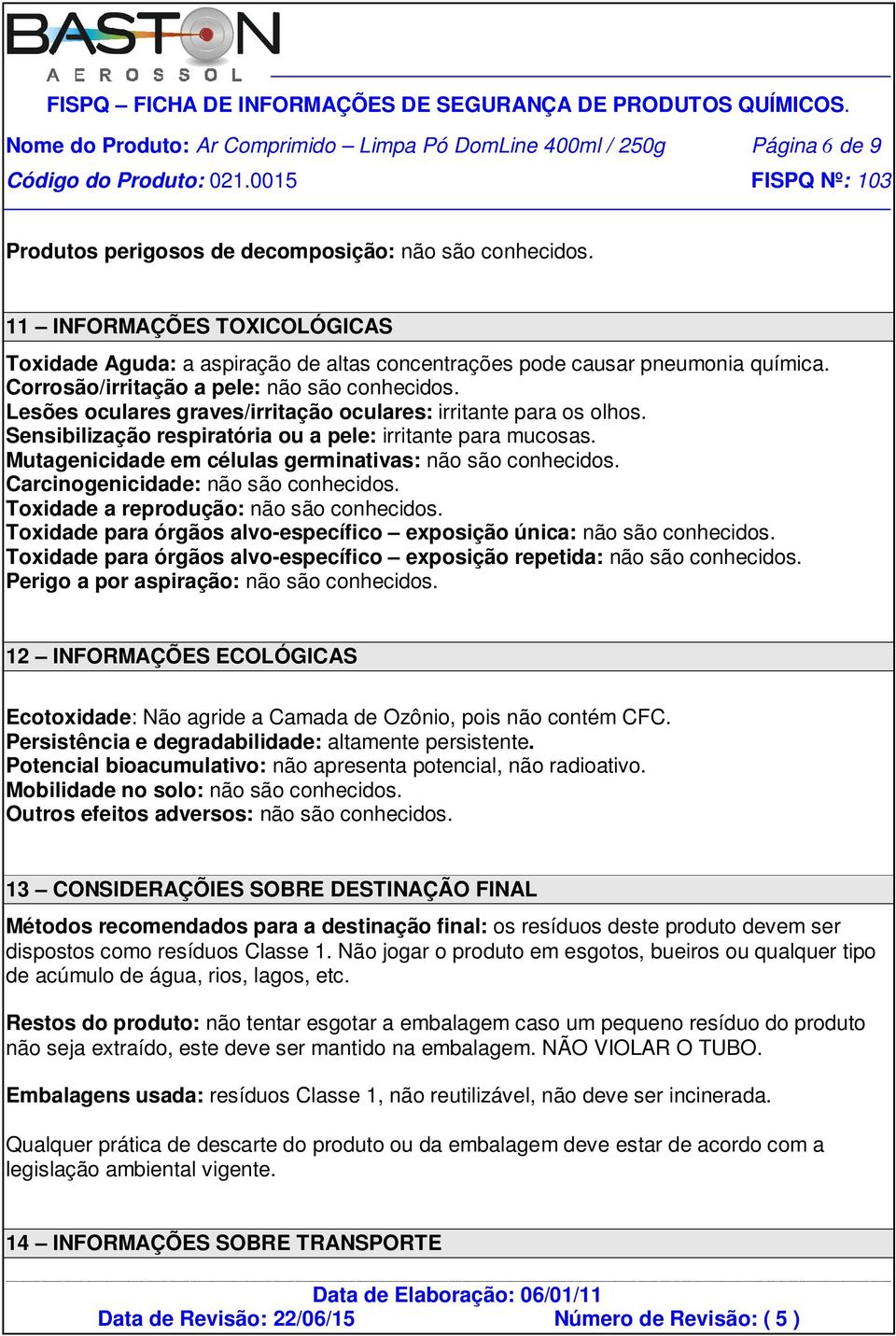 BASTON
AEROSSOL

FISPQ – FICHA DE INFORMAÇÕES DE SEGURANÇA DE PRODUTOS QUÍMICOS.

Nome do Produto: Ar Comprimido – Limpa Pó DomLine 400ml / 250g Página 6 de 9
Código do Produto: 021.0015 FISPQ Nº: 103

Produtos perigosos de decomposição: não são conhecidos.

11 – INFORMAÇÕES TOXICOLÓGICAS

Toxidade Aguda: a aspiração de altas concentrações pode causar pneumonia química.
Corrosão/irritação a pele: não são conhecidos.
Lesões oculares graves/irritação oculares: irritante para os olhos.
Sensibilização respiratória ou a pele: irritante para mucosas.
Mutagenicidade em células germinativas: não são conhecidos.
Carcinogenicidade: não são conhecidos.
Toxidade a reprodução: não são conhecidos.
Toxidade para órgãos alvo-específico – exposição única: não são conhecidos.
Toxidade para órgãos alvo-específico – exposição repetida: não são conhecidos.
Perigo a por aspiração: não são conhecidos.

12 – INFORMAÇÕES ECOLÓGICAS

Ecotoxidade: Não agride a Camada de Ozônio, pois não contém CFC.
Persistência e degradabilidade: altamente persistente.
Potencial bioacumulativo: não apresenta potencial, não radioativo.
Mobilidade no solo: não são conhecidos.
Outros efeitos adversos: não são conhecidos.

13 – CONSIDERAÇÕIES SOBRE DESTINAÇÃO FINAL

Métodos recomendados para a destinação final: os resíduos deste produto devem ser dispostos como resíduos Classe 1. Não jogar o produto em esgotos, bueiros ou qualquer tipo de acúmulo de água, rios, lagos, etc.

Restos do produto: não tentar esgotar a embalagem caso um pequeno resíduo do produto não seja extraído, este deve ser mantido na embalagem. NÃO VIOLAR O TUBO.

Embalagens usada: resíduos Classe 1, não reutilizável, não deve ser incinerada.

Qualquer prática de descarte do produto ou da embalagem deve estar de acordo com a legislação ambiental vigente.

14 – INFORMAÇÕES SOBRE TRANSPORTE

Data de Elaboração: 06/01/11
Data de Revisão: 22/06/15 Número de Revisão: ( 5 )